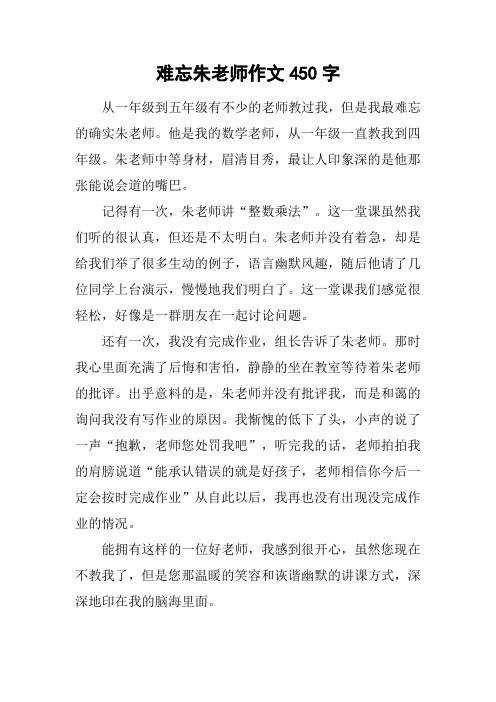 难忘朱老师作文 450 字

从一年级到五年级有不少的老师教过我，但是我最难忘的确实朱老师。他是我的数学老师，从一年级一直教我到四年级。朱老师中等身材，眉清目秀，最让人印象深的是他那张能说会道的嘴巴。

记得有一次，朱老师讲“整数乘法”。这一堂课虽然我们听的很认真，但还是不太明白。朱老师并没有着急，却是给我们举了很多生动的例子，语言幽默风趣，随后他请了几位同学上台演示，慢慢地我们明白了。这一堂课我们感觉很轻松，好像是一群朋友在一起讨论问题。

还有一次，我没有完成作业，组长告诉了朱老师。那时我心里面充满了后悔和害怕，静静的坐在教室等待着朱老师的批评。出乎意料的是，朱老师并没有批评我，而是和蔼的询问我没有写作业的原因。我惭愧的低下了头，小声的说了一声“抱歉，老师您处罚我吧”，听完我的话，老师拍拍我的肩膀说道“能承认错误的就是好孩子，老师相信你今后一定会按时完成作业”从自此以后，我再也没有出现没完成作业的情况。

能拥有这样的一位好老师，我感到很开心，虽然您现在不教我了，但是您那温暖的笑容和诙谐幽默的讲课方式，深深地印在我的脑海里面。